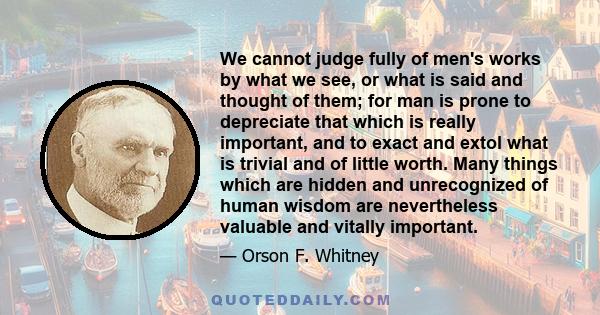 We cannot judge fully of men's works by what we see, or what is said and thought of them; for man is prone to depreciate that which is really important, and to exact and extol what is trivial and of little worth. Many things which are hidden and unrecognized of human wisdom are nevertheless valuable and vitally important.

— Orson F. Whitney

QUOTEDDAILY.COM